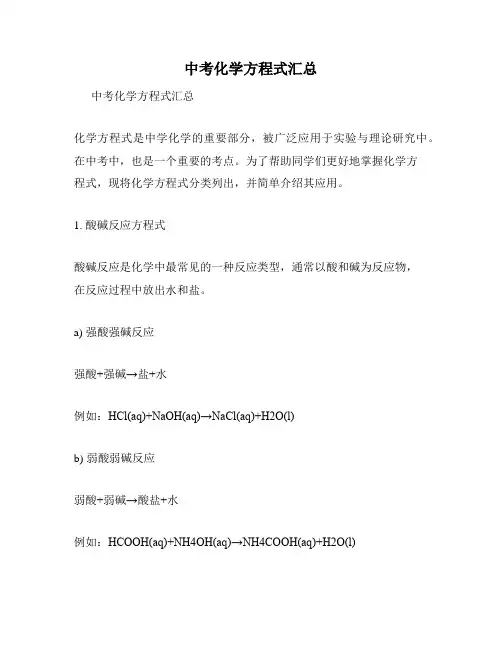 中考化学方程式汇总

中考化学方程式汇总

化学方程式是中学化学的重要部分，被广泛应用于实验与理论研究中。在中考中，也是一个重要的考点。为了帮助同学们更好地掌握化学方程式，现将化学方程式分类列出，并简单介绍其应用。

1. 酸碱反应方程式

酸碱反应是化学中最常见的一种反应类型，通常以酸和碱为反应物，在反应过程中放出水和盐。

a) 强酸强碱反应

强酸+强碱→盐+水

例如：HCl(aq)+NaOH(aq)→NaCl(aq)+H2O(l)

b) 弱酸弱碱反应

弱酸+弱碱→酸盐+水

例如：HCOOH(aq)+NH4OH(aq)→NH4COOH(aq)+H2O(l)